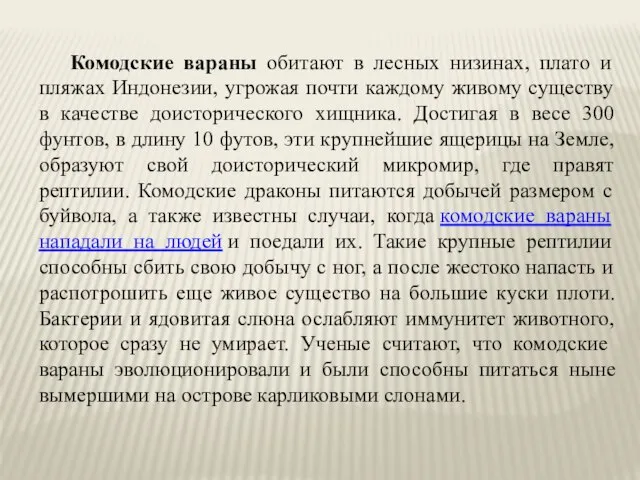 Комодские вараны обитают в лесных низинах, плато и пляжах Индонезии, угрожая почти каждому живому существу в качестве доисторического хищника. Достигая в весе 300 фунтов, в длину 10 футов, эти крупнейшие ящерицы на Земле, образуют свой доисторический микромир, где правят рептилии. Комодские драконы питаются добычей размером с буйвола, а также известны случаи, когда комодские вараны нападали на людей и поедали их. Такие крупные рептилии способны сбить свою добычу с ног, а после жестоко напасть и распотрошить еще живое существо на большие куски плоти. Бактерии и ядовитая слюна ослабляют иммунитет животного, которое сразу не умирает. Ученые считают, что комодские вараны эволюционировали и были способны питаться ныне вымершими на острове карликовыми слонами.